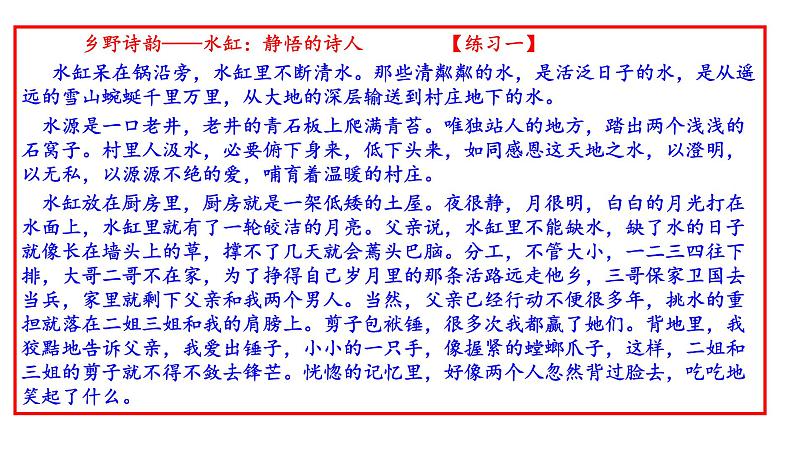 乡野诗韵——水缸：静悟的诗人　　　　【练习一】

水缸呆在锅沿旁，水缸里不断清水。那些清粼粼的水，是活泛日子的水，是从遥远的雪山蜿蜒千里万里，从大地的深层输送到村庄地下的水。

水源是一口老井，老井的青石板上爬满青苔。唯独站人的地方，踏出两个浅浅的石窝子。村里人汲水，必要俯下身来，低下头来，如同感恩这天地之水，以澄明，以无私，以源源不绝的爱，哺育着温暖的村庄。

水缸放在厨房里，厨房就是一架低矮的土屋。夜很静，月很明，白白的月光打在水面上，水缸里就有了一轮皎洁的月亮。父亲说，水缸里不能缺水，缺了水的日子就像长在墙头上的草，撑不了几天就会蔫头巴脑。分工，不管大小，一二三四往下排，大哥二哥不在家，为了挣得自己岁月里的那条活路远走他乡，三哥保家卫国去当兵，家里就剩下父亲和我两个男人。当然，父亲已经行动不便很多年，挑水的重担就落在二姐三姐和我的肩膀上。剪子包袱锤，很多次我都赢了她们。背地里，我狡黠地告诉父亲，我爱出锤子，小小的一只手，像握紧的螳螂爪子，这样，二姐和三姐的剪子就不得不敛去锋芒。恍惚的记忆里，好像两个人忽然背过脸去，吃吃地笑起了什么。